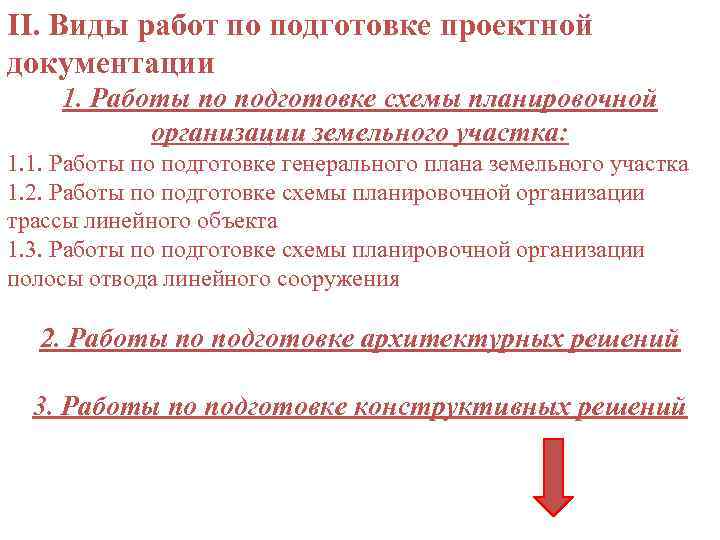 II. Виды работ по подготовке проектной документации

1. Работы по подготовке схемы планировочной организации земельного участка:

1.1. Работы по подготовке генерального плана земельного участка
1.2. Работы по подготовке схемы планировочной организации трассы линейного объекта
1.3. Работы по подготовке схемы планировочной организации полосы отвода линейного сооружения

2. Работы по подготовке архитектурных решений

3. Работы по подготовке конструктивных решений